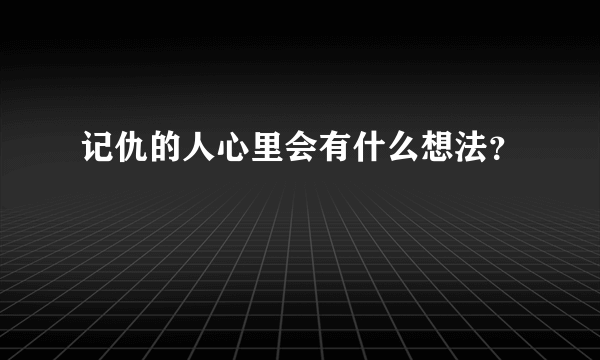 记仇的人心里会有什么想法？